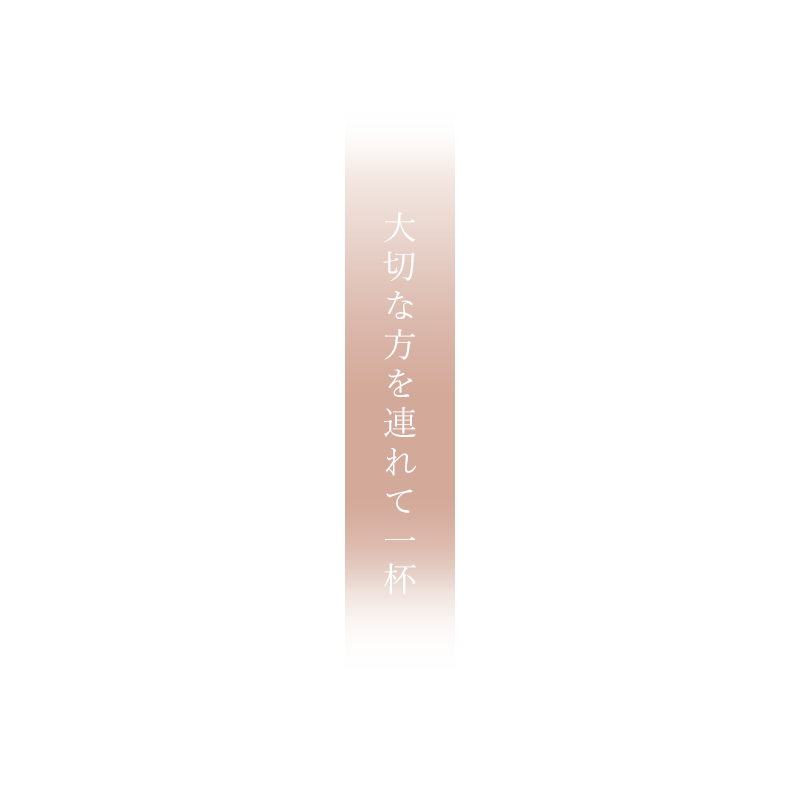 大切な方を連れて一杯